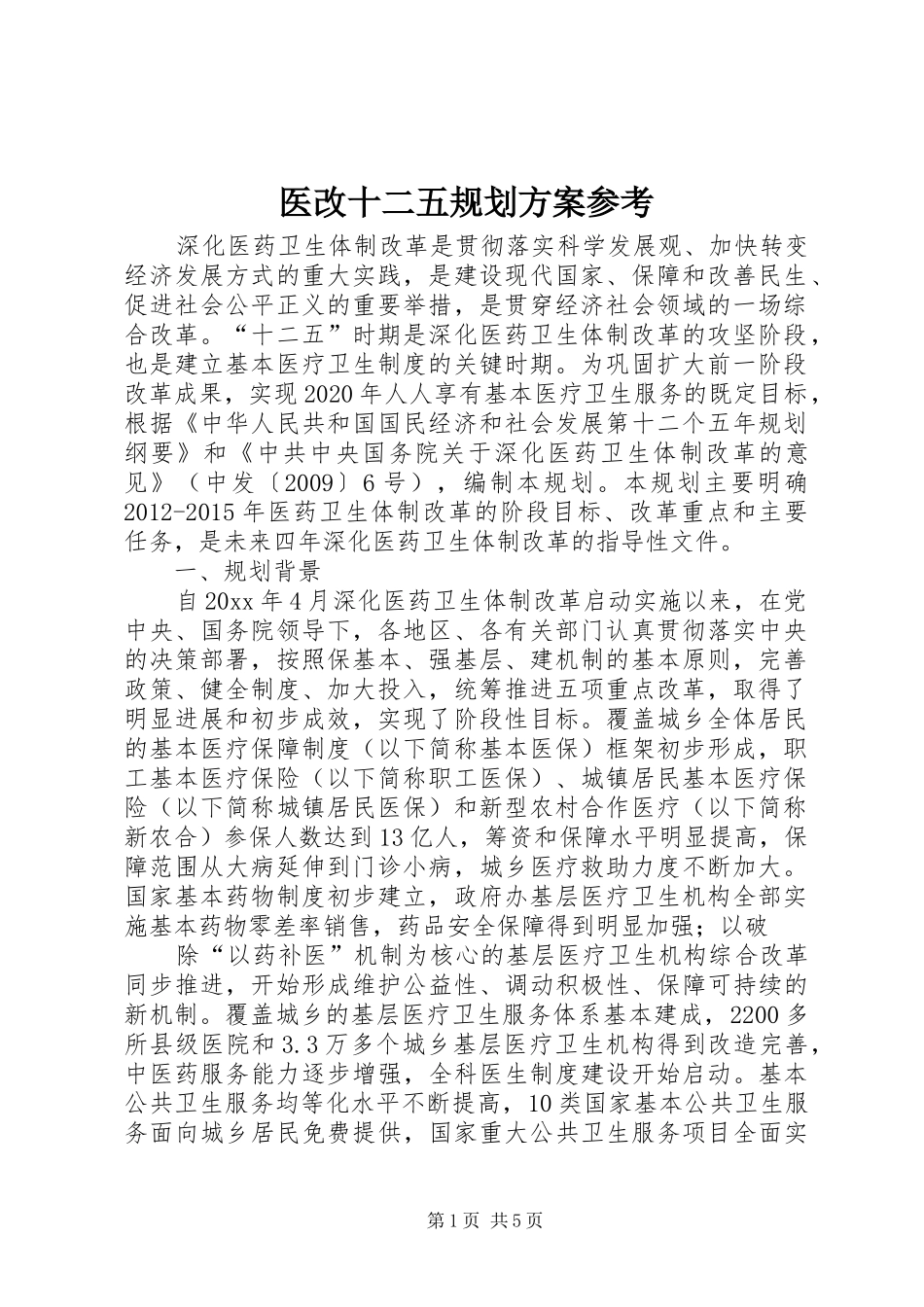 医改十二五规划方案参考

深化医药卫生体制改革是贯彻落实科学发展观、加快转变经济发展方式的重大实践，是建设现代国家、保障和改善民生、促进社会公平正义的重要举措，是贯穿经济社会领域的一场综合改革。“十二五”时期是深化医药卫生体制改革的攻坚阶段，也是建立基本医疗卫生制度的关键时期。为巩固扩大前一阶段改革成果，实现2020年人人享有基本医疗卫生服务的既定目标，根据《中华人民共和国国民经济和社会发展第十二个五年规划纲要》和《中共中央国务院关于深化医药卫生体制改革的意见》（中发〔2009〕6号），编制本规划。本规划主要明确2012-2015年医药卫生体制改革的阶段目标、改革重点和主要任务，是未来四年深化医药卫生体制改革的指导性文件。

一、规划背景

自20xx年4月深化医药卫生体制改革启动实施以来，在党中央、国务院领导下，各地区、各有关部门认真贯彻落实中央的决策部署，按照保基本、强基层、建机制的基本原则，完善政策、健全制度、加大投入，统筹推进五项重点改革，取得了明显进展和初步成效，实现了阶段性目标。覆盖城乡全体居民的基本医疗保障制度（以下简称基本医保）框架初步形成，职工基本医疗保险（以下简称职工医保）、城镇居民基本医疗保险（以下简称城镇居民医保）和新型农村合作医疗（以下简称新农合）参保人数达到13亿人，筹资和保障水平明显提高，保障范围从大病延伸到门诊小病，城乡医疗救助力度不断加大。国家基本药物制度初步建立，政府办基层医疗卫生机构全部实施基本药物零差率销售，药品安全保障得到明显加强；以破

除“以药补医”机制为核心的基层医疗卫生机构综合改革同步推进，开始形成维护公益性、调动积极性、保障可持续的新机制。覆盖城乡的基层医疗卫生服务体系基本建成，2200多所县级医院和3.3万多个城乡基层医疗卫生机构得到改造完善，中医药服务能力逐步增强，全科医生制度建设开始启动。基本公共卫生服务均等化水平不断提高，10类国家基本公共卫生服务面向城乡居民免费提供，国家重大公共卫生服务项目全面实

第1页 共5页